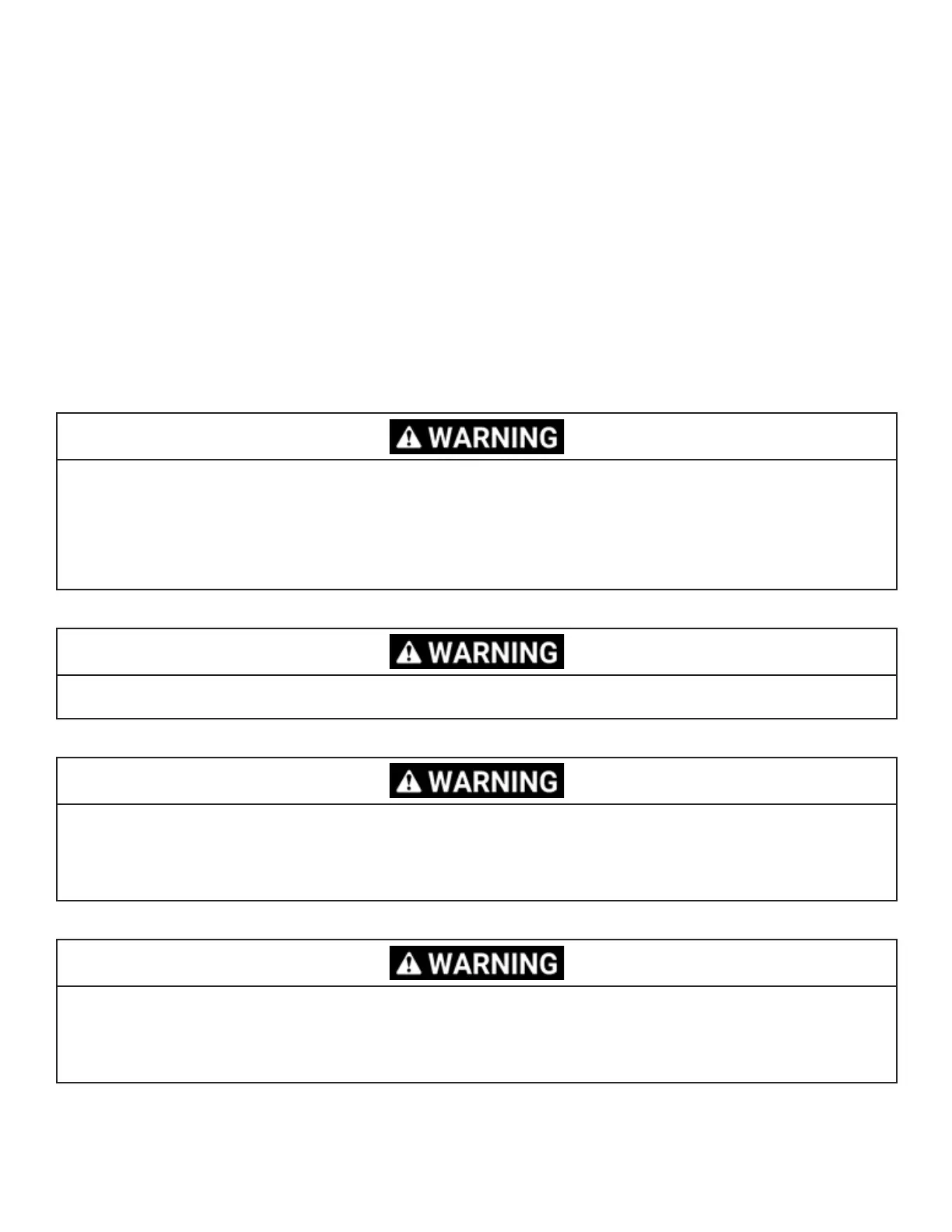 WARNING

WARNING

WARNING

WARNING